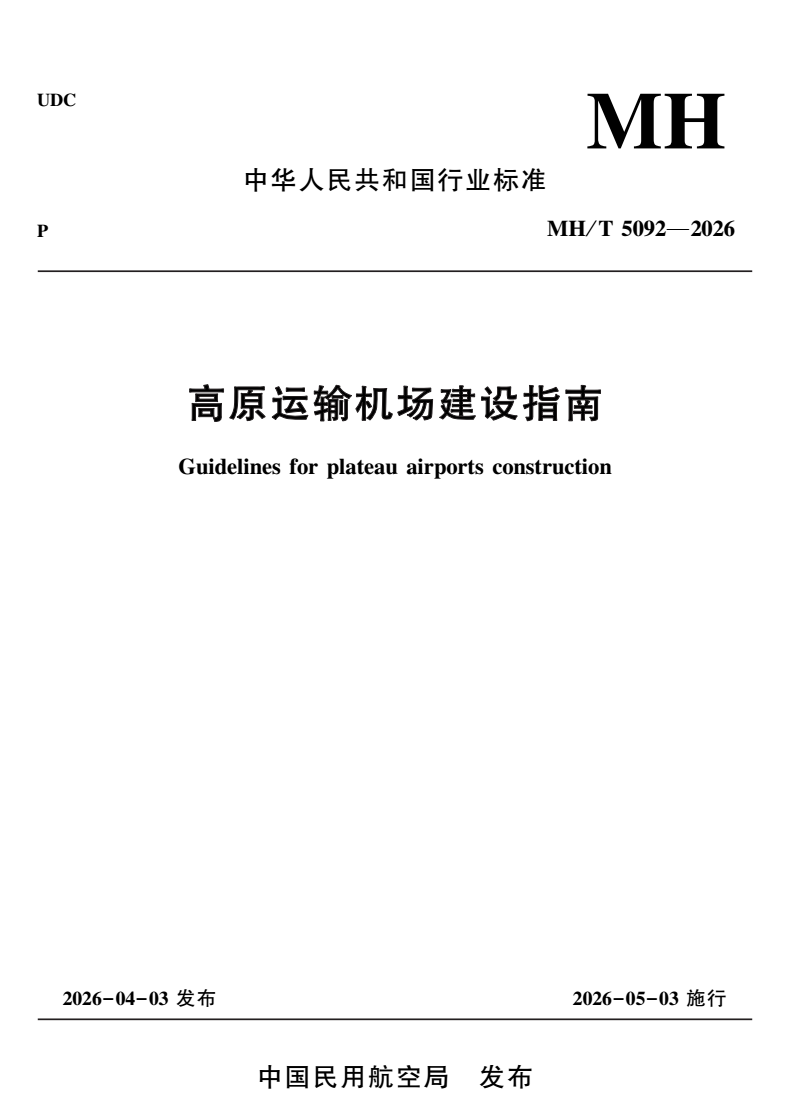 UDC

MH

中华人民共和国行业标准

P

MH/T 5092—2026

高原运输机场建设指南

Guidelines for plateau airports construction

2026-04-03 发布

2026-05-03 施行

中国民用航空局　发布